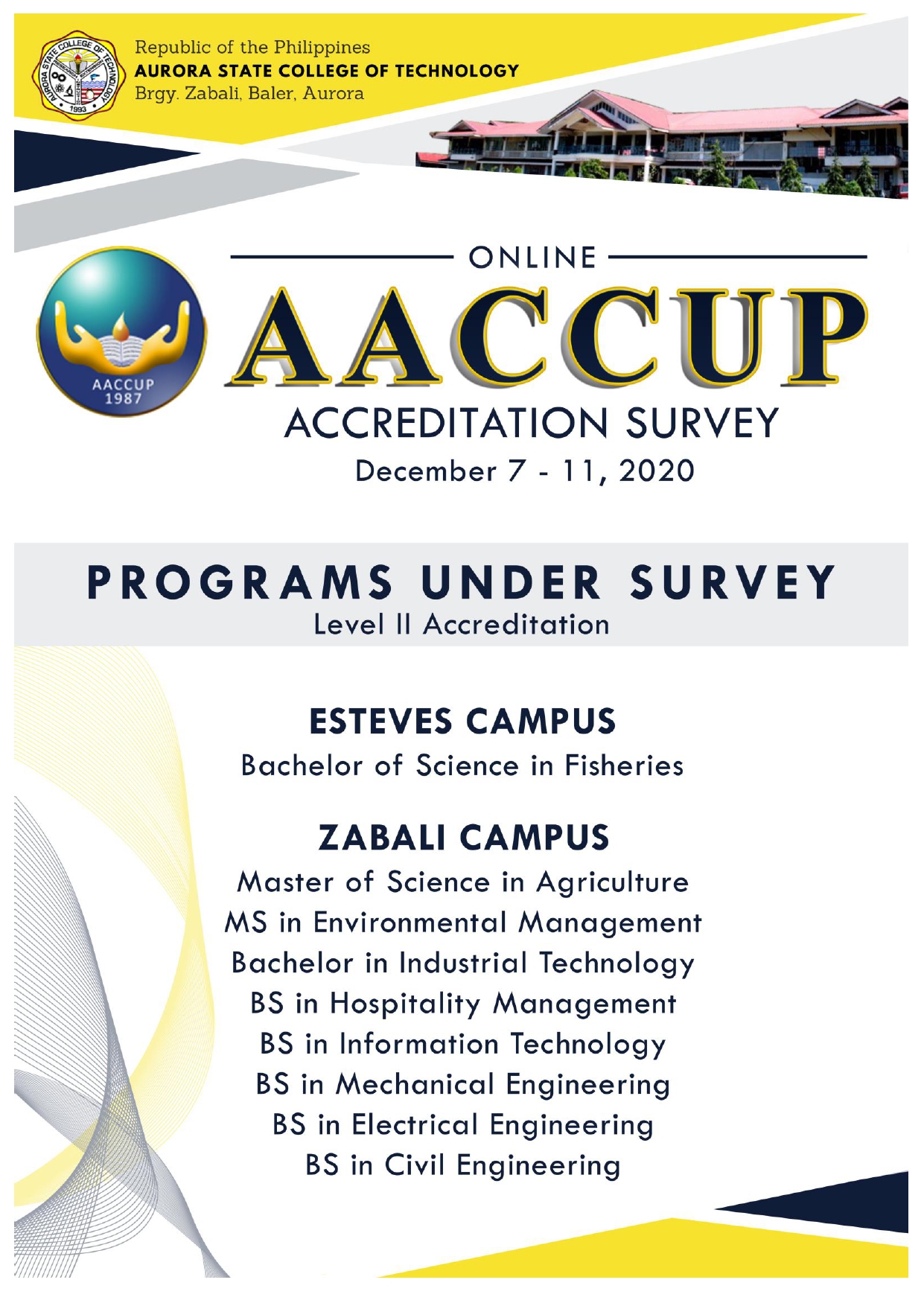 AURORA STATE COLLEGE OF TECHNOLOGY
1993

Republic of the Philippines
AURORA STATE COLLEGE OF TECHNOLOGY
Brgy. Zabali, Baler, Aurora

AACCUP
1987

ONLINE
AACCUP
ACCREDITATION SURVEY
December 7 - 11, 2020

PROGRAMS UNDER SURVEY
Level II Accreditation

ESTEVES CAMPUS
Bachelor of Science in Fisheries

ZABALI CAMPUS
Master of Science in Agriculture
MS in Environmental Management
Bachelor in Industrial Technology
BS in Hospitality Management
BS in Information Technology
BS in Mechanical Engineering
BS in Electrical Engineering
BS in Civil Engineering